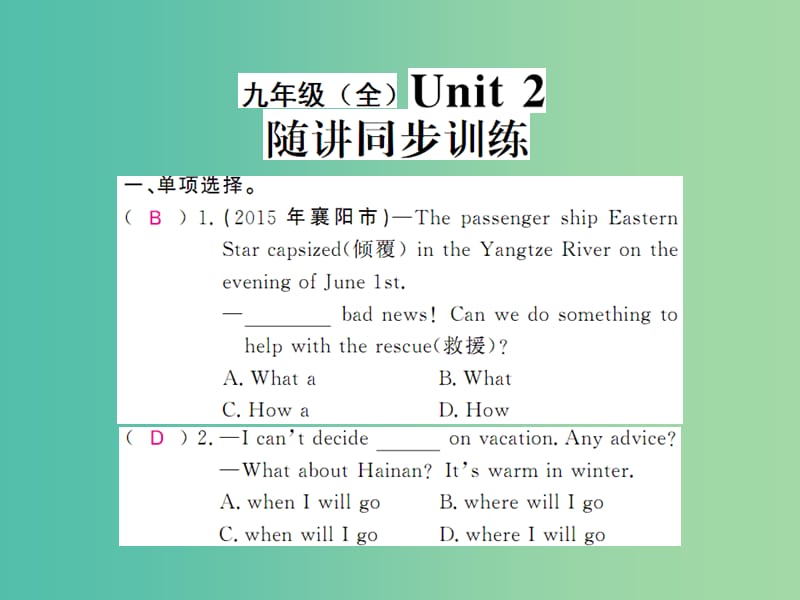 九年级（全）Unit 2
随讲同步训练

一、单项选择。

( B ) 1. (2015 年襄阳市)—The passenger ship Eastern Star capsized(倾覆) in the Yangtze River on the evening of June 1st.
—________ bad news! Can we do something to help with the rescue(救援)?
A. What a B. What
C. How a D. How

( D ) 2. —I can't decide ______ on vacation. Any advice?
—What about Hainan? It's warm in winter.
A. when I will go B. where will I go
C. when will I go D. where I will go